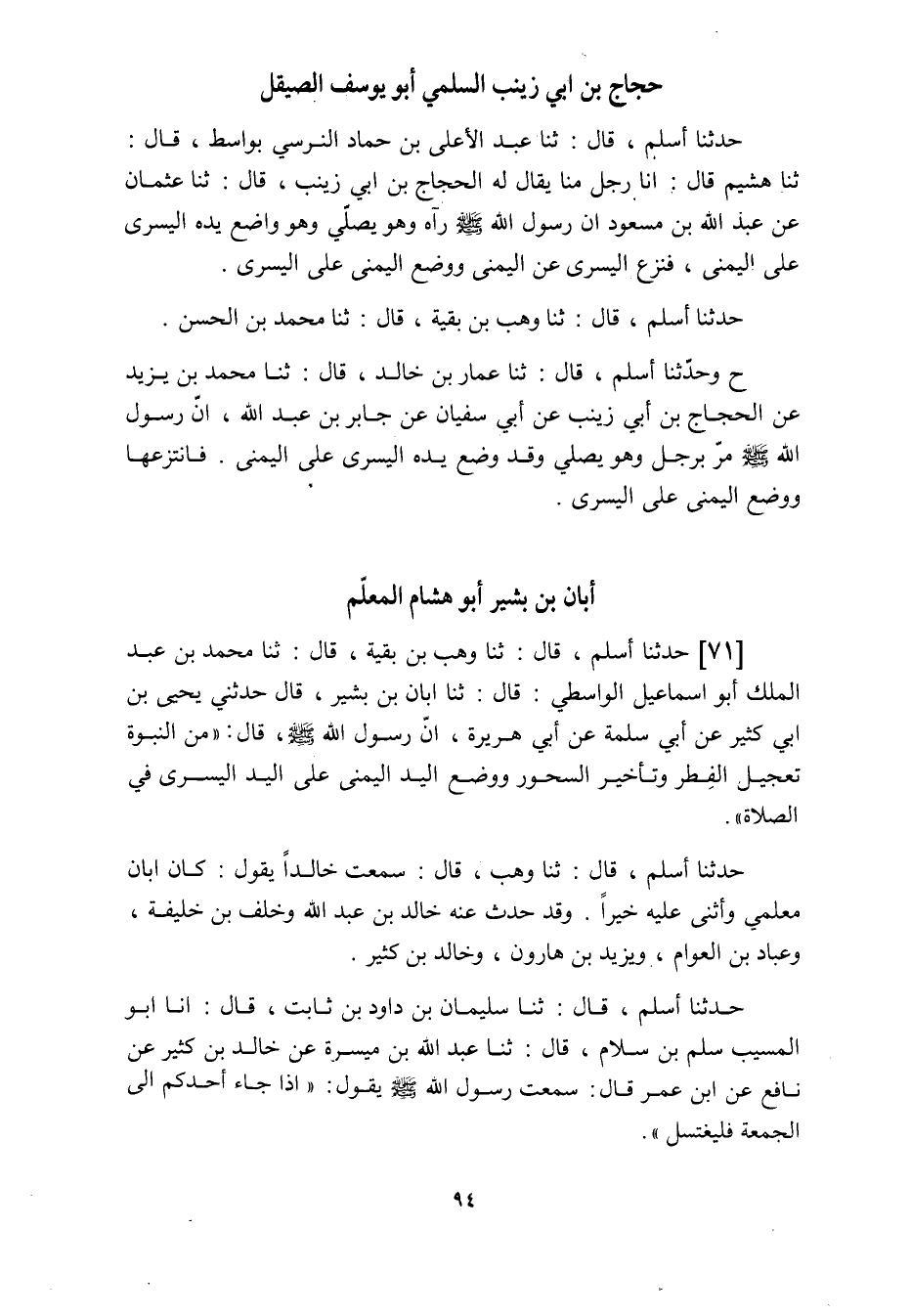 حجاج بن ابي زينب السلمي أبو يوسف الصيقل

حدثنا أسلم ، قال : ثنا عبد الأعلى بن حماد النرسي بواسط ، قال : ثنا هشيم قال : انا رجل منا يقال له الحجاج بن ابي زينب ، قال : ثنا عثمان عن عبد الله بن مسعود ان رسول الله ﷺ رآه وهو يصلّي وهو واضع يده اليسرى على اليمنى ، فنزع اليسرى عن اليمنى ووضع اليمنى على اليسرى .

حدثنا أسلم ، قال : ثنا وهب بن بقية ، قال : ثنا محمد بن الحسن .

ح وحدّثنا أسلم ، قال : ثنا عمار بن خالد ، قال : ثنا محمد بن يزيد عن الحجاج بن أبي زينب عن أبي سفيان عن جابر بن عبد الله ، انّ رسول الله ﷺ مرّ برجل وهو يصلي وقد وضع يده اليسرى على اليمنى . فانتزعها ووضع اليمنى على اليسرى .

أبان بن بشير أبو هشام المعلّم

[٧١] حدثنا أسلم ، قال : ثنا وهب بن بقية ، قال : ثنا محمد بن عبد الملك أبو اسماعيل الواسطي : قال : ثنا ابان بن بشير ، قال حدثني يحيى بن ابي كثير عن أبي سلمة عن أبي هريرة ، انّ رسول الله ﷺ، قال: «من النبوة تعجيل الفِطر وتأخير السحور ووضع اليد اليمنى على اليد اليسرى في الصلاة» .

حدثنا أسلم ، قال : ثنا وهب ، قال : سمعت خالداً يقول : كان ابان معلمي وأثنى عليه خيراً . وقد حدث عنه خالد بن عبد الله وخلف بن خليفة ، وعباد بن العوام ، ويزيد بن هارون ، وخالد بن كثير .

حدثنا أسلم ، قال : ثنا سليمان بن داود بن ثابت ، قال : انا ابو المسيب سلم بن سلام ، قال : ثنا عبد الله بن ميسرة عن خالد بن كثير عن نافع عن ابن عمر قال: سمعت رسول الله ﷺ يقول: « اذا جاء أحدكم الى الجمعة فليغتسل » .

٩٤